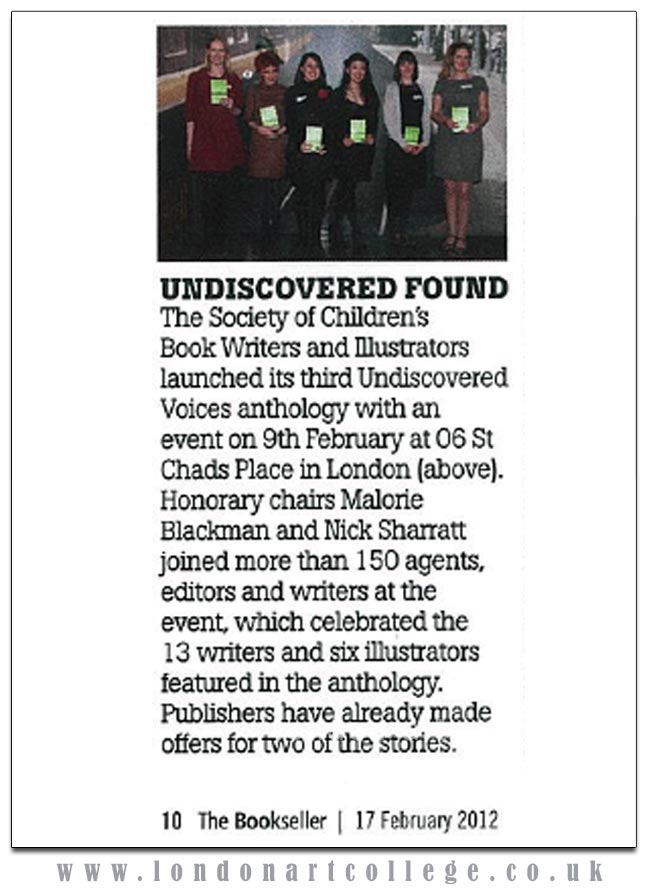 UNDISCOVERED FOUND
The Society of Children's Book Writers and Illustrators launched its third Undiscovered Voices anthology with an event on 9th February at 06 St Chads Place in London (above). Honorary chairs Malorie Blackman and Nick Sharratt joined more than 150 agents, editors and writers at the event, which celebrated the 13 writers and six illustrators featured in the anthology. Publishers have already made offers for two of the stories.

10 The Bookseller | 17 February 2012

www.londonartcollege.co.uk